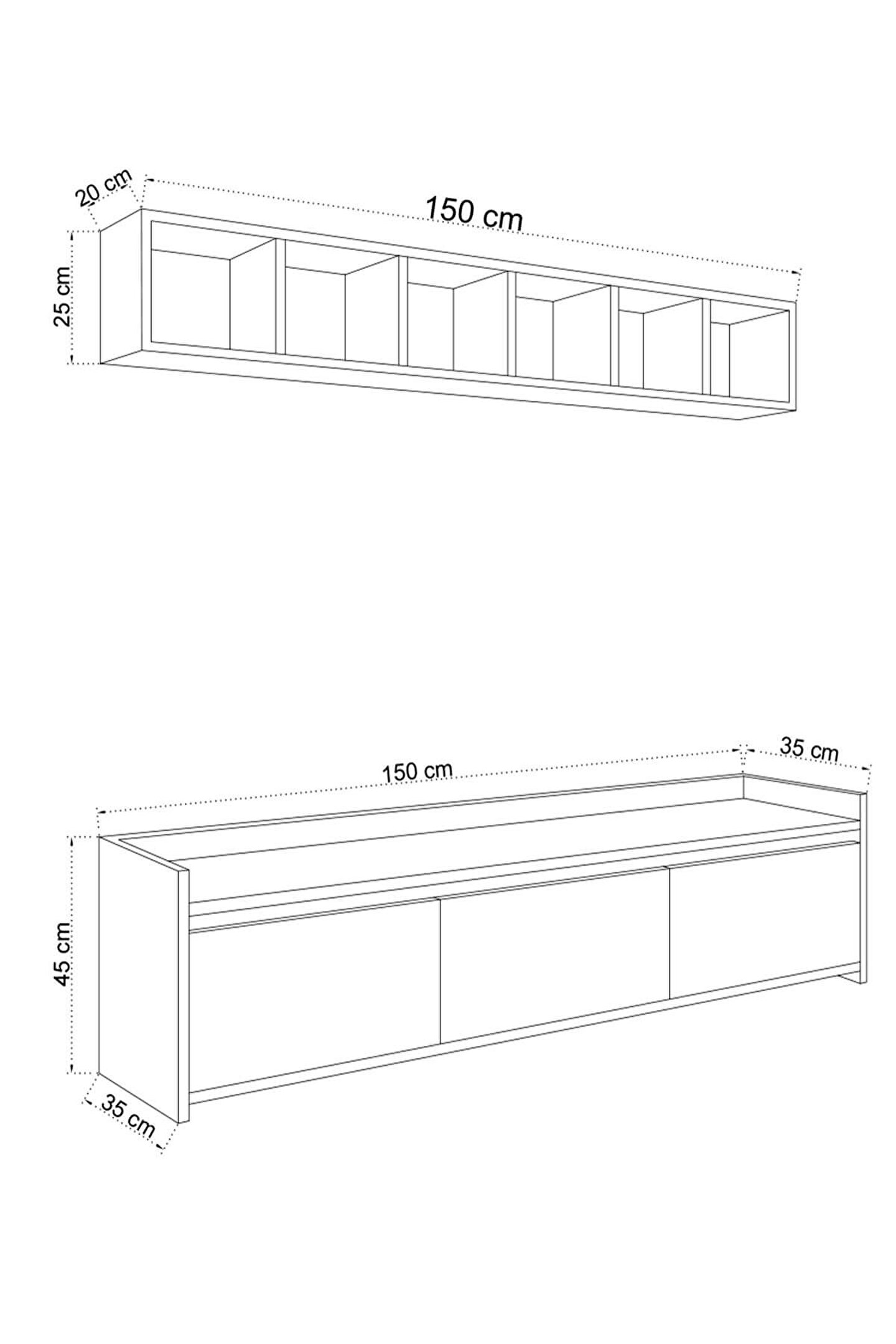 20 cm
150 cm
25 cm

150 cm
35 cm
45 cm
35 cm